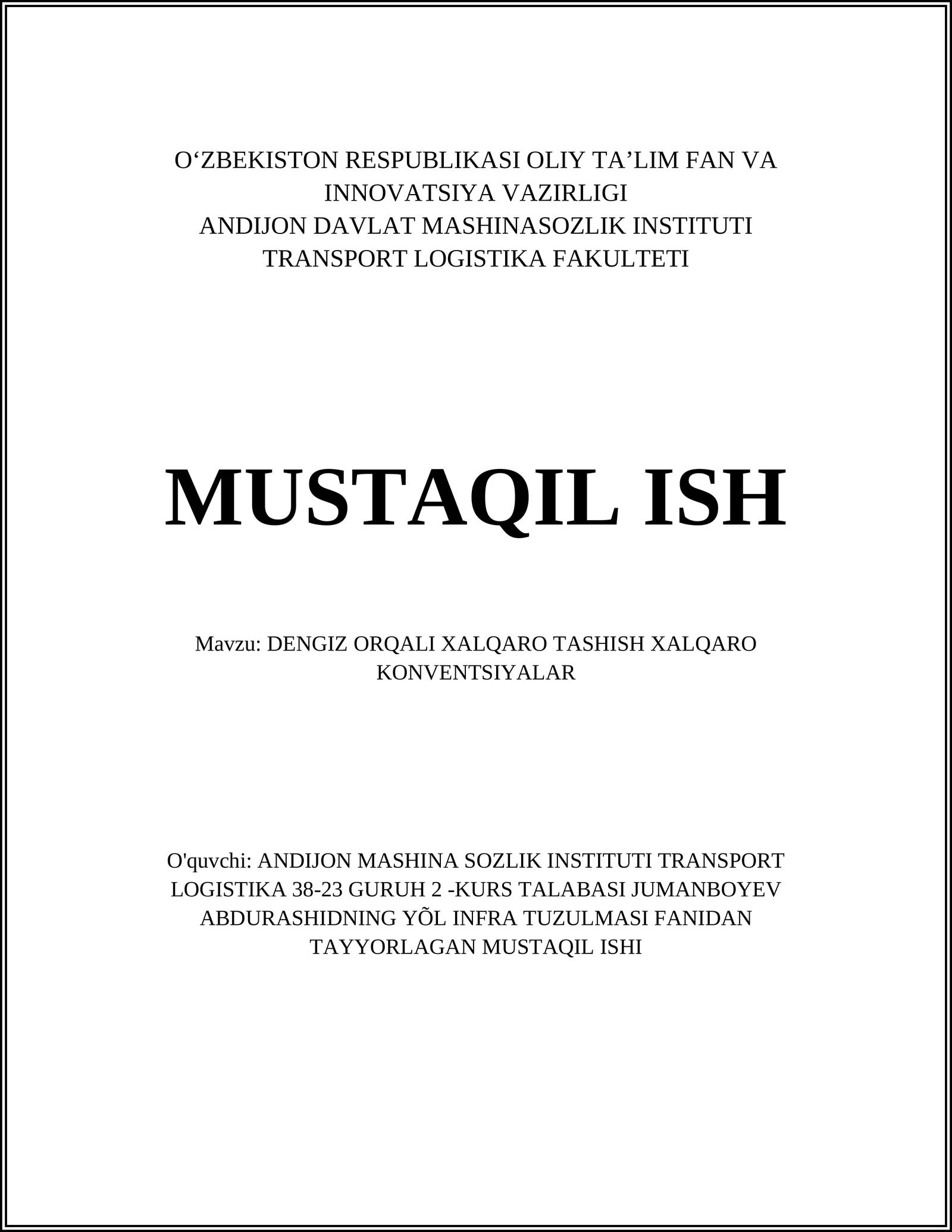 O‘ZBEKISTON RESPUBLIKASI OLIY TA’LIM FAN VA INNOVATSIYA VAZIRLIGI
ANDIJON DAVLAT MASHINASOZLIK INSTITUTI
TRANSPORT LOGISTIKA FAKULTETI

MUSTAQIL ISH

Mavzu: DENGIZ ORQALI XALQARO TASHISH XALQARO KONVENTSIYALAR

O'quvchi: ANDIJON MASHINA SOZLIK INSTITUTI TRANSPORT LOGISTIKA 38-23 GURUH 2 -KURS TALABASI JUMANBOYEV ABDURASHIDNING YÕL INFRA TUZULMASI FANIDAN TAYYORLAGAN MUSTAQIL ISHI